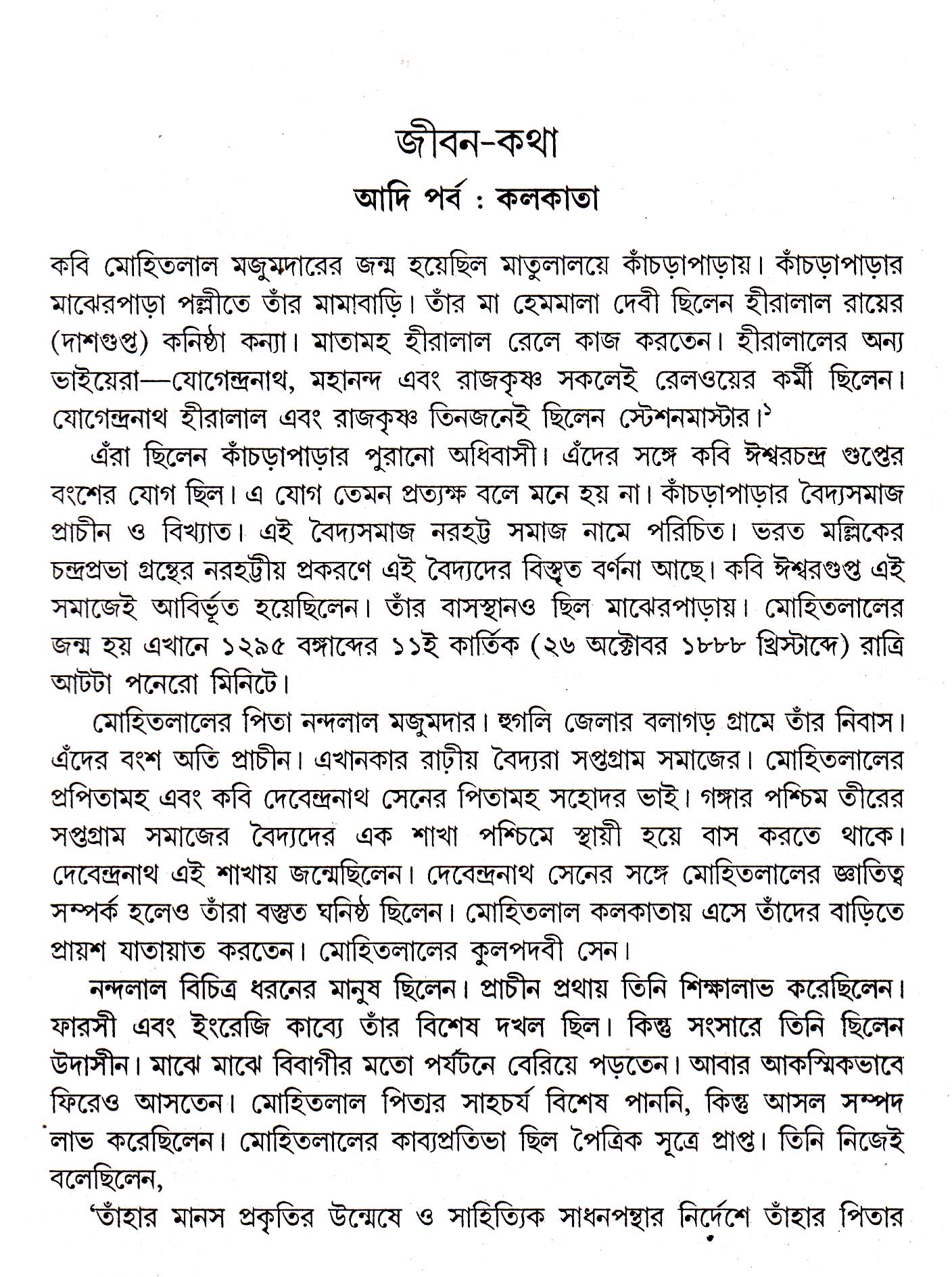 জীবন-কথা
আদি পর্ব : কলকাতা

কবি মোহিতলাল মজুমদারের জন্ম হয়েছিল মাতুলালয়ে কাঁচড়াপাড়ায়। কাঁচড়াপাড়ার মাঝেরপাড়া পল্লীতে তাঁর মামাবাড়ি। তাঁর মা হেমমালা দেবী ছিলেন হীরালাল রায়ের (দাশগুপ্ত) কনিষ্ঠা কন্যা। মাতামহ হীরালাল রেলে কাজ করতেন। হীরালালের অন্য ভাইয়েরা—যোগেন্দ্রনাথ, মহানন্দ এবং রাজকৃষ্ণ সকলেই রেলওয়ের কর্মী ছিলেন। যোগেন্দ্রনাথ হীরালাল এবং রাজকৃষ্ণ তিনজনেই ছিলেন স্টেশনমাস্টার।$^{১}$

এঁরা ছিলেন কাঁচড়াপাড়ার পুরানো অধিবাসী। এঁদের সঙ্গে কবি ঈশ্বরচন্দ্র গুপ্তের বংশের যোগ ছিল। এ যোগ তেমন প্রত্যক্ষ বলে মনে হয় না। কাঁচড়াপাড়ার বৈদ্যসমাজ প্রাচীন ও বিখ্যাত। এই বৈদ্যসমাজ নরহট্ট সমাজ নামে পরিচিত। ভরত মল্লিকের চন্দ্রপ্রভা গ্রন্থের নরহট্টীয় প্রকরণে এই বৈদ্যদের বিস্তৃত বর্ণনা আছে। কবি ঈশ্বরগুপ্ত এই সমাজেই আবির্ভূত হয়েছিলেন। তাঁর বাসস্থানও ছিল মাঝেরপাড়ায়। মোহিতলালের জন্ম হয় এখানে ১২৯৫ বঙ্গাব্দের ১১ই কার্তিক (২৬ অক্টোবর ১৮৮৮ খ্রিস্টাব্দে) রাত্রি আটটা পনেরো মিনিটে।

মোহিতলালের পিতা নন্দলাল মজুমদার। হুগলি জেলার বলাগড় গ্রামে তাঁর নিবাস। এঁদের বংশ অতি প্রাচীন। এখানকার রাঢ়ীয় বৈদ্যরা সপ্তগ্রাম সমাজের। মোহিতলালের প্রপিতামহ এবং কবি দেবেন্দ্রনাথ সেনের পিতামহ সহোদর ভাই। গঙ্গার পশ্চিম তীরের সপ্তগ্রাম সমাজের বৈদ্যদের এক শাখা পশ্চিমে স্থায়ী হয়ে বাস করতে থাকে। দেবেন্দ্রনাথ এই শাখায় জন্মেছিলেন। দেবেন্দ্রনাথ সেনের সঙ্গে মোহিতলালের জ্ঞাতিত্ব সম্পর্ক হলেও তাঁরা বস্তুত ঘনিষ্ঠ ছিলেন। মোহিতলাল কলকাতায় এসে তাঁদের বাড়িতে প্রায়শ যাতায়াত করতেন। মোহিতলালের কুলপদবী সেন।

নন্দলাল বিচিত্র ধরনের মানুষ ছিলেন। প্রাচীন প্রথায় তিনি শিক্ষালাভ করেছিলেন। ফারসী এবং ইংরেজি কাব্যে তাঁর বিশেষ দখল ছিল। কিন্তু সংসারে তিনি ছিলেন উদাসীন। মাঝে মাঝে বিবাগীর মতো পর্যটনে বেরিয়ে পড়তেন। আবার আকস্মিকভাবে ফিরেও আসতেন। মোহিতলাল পিতার সাহচর্য বিশেষ পাননি, কিন্তু আসল সম্পদ লাভ করেছিলেন। মোহিতলালের কাব্যপ্রতিভা ছিল পৈত্রিক সূত্রে প্রাপ্ত। তিনি নিজেই বলেছিলেন,

'তাঁহার মানস প্রকৃতির উন্মেষে ও সাহিত্যিক সাধনপন্থার নির্দেশে তাঁহার পিতার